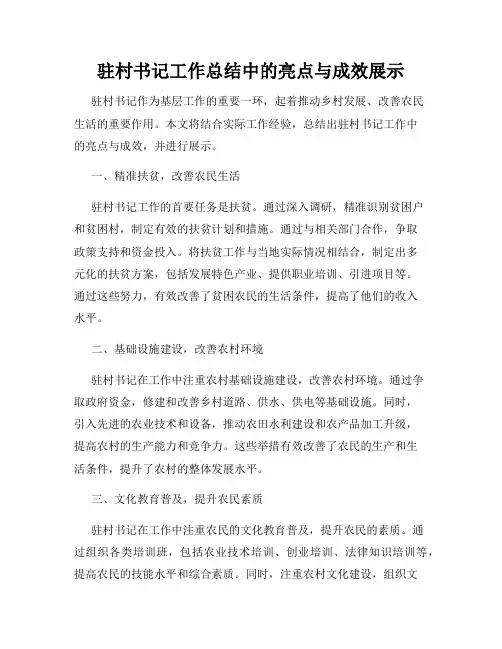 驻村书记工作总结中的亮点与成效展示

驻村书记作为基层工作的重要一环，起着推动乡村发展、改善农民生活的重要作用。本文将结合实际工作经验，总结出驻村书记工作中的亮点与成效，并进行展示。

一、精准扶贫，改善农民生活

驻村书记工作的首要任务是扶贫。通过深入调研，精准识别贫困户和贫困村，制定有效的扶贫计划和措施。通过与相关部门合作，争取政策支持和资金投入。将扶贫工作与当地实际情况相结合，制定出多元化的扶贫方案，包括发展特色产业、提供职业培训、引进项目等。通过这些努力，有效改善了贫困农民的生活条件，提高了他们的收入水平。

二、基础设施建设，改善农村环境

驻村书记在工作中注重农村基础设施建设，改善农村环境。通过争取政府资金，修建和改善乡村道路、供水、供电等基础设施。同时，引入先进的农业技术和设备，推动农田水利建设和农产品加工升级，提高农村的生产能力和竞争力。这些举措有效改善了农民的生产和生活条件，提升了农村的整体发展水平。

三、文化教育普及，提升农民素质

驻村书记在工作中注重农民的文化教育普及，提升农民的素质。通过组织各类培训班，包括农业技术培训、创业培训、法律知识培训等，提高农民的技能水平和综合素质。同时，注重农村文化建设，组织文